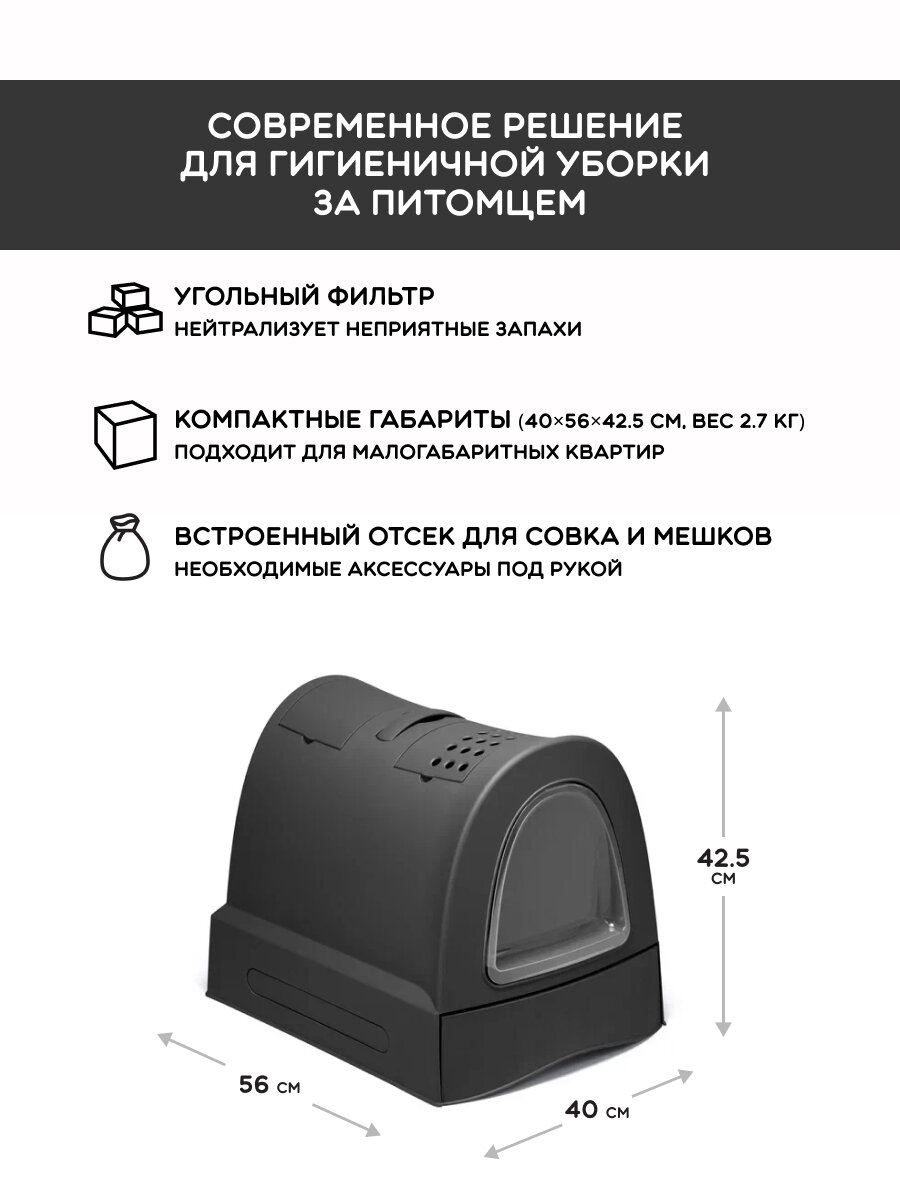 СОВРЕМЕННОЕ РЕШЕНИЕ ДЛЯ ГИГИЕНИЧНОЙ УБОРКИ ЗА ПИТОМЦЕМ

УГОЛЬНЫЙ ФИЛЬТР
НЕЙТРАЛИЗУЕТ НЕПРИЯТНЫЕ ЗАПАХИ

КОМПАКТНЫЕ ГАБАРИТЫ (40×56×42.5 СМ, ВЕС 2.7 КГ)
ПОДХОДИТ ДЛЯ МАЛОГАБАРИТНЫХ КВАРТИР

ВСТРОЕННЫЙ ОТСЕК ДЛЯ СОВКА И МЕШКОВ
НЕОБХОДИМЫЕ АКСЕССУАРЫ ПОД РУКОЙ

42.5
СМ

56 СМ

40 СМ